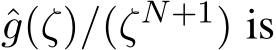 $\hat{g}(\zeta)/(\zeta^{N+1})$ is